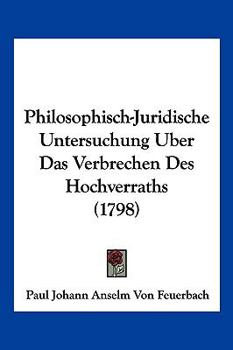 Philosophisch-Juridische Untersuchung Uber Das Verbrechen Des Hochverraths (1798)

Paul Johann Anselm Von Feuerbach